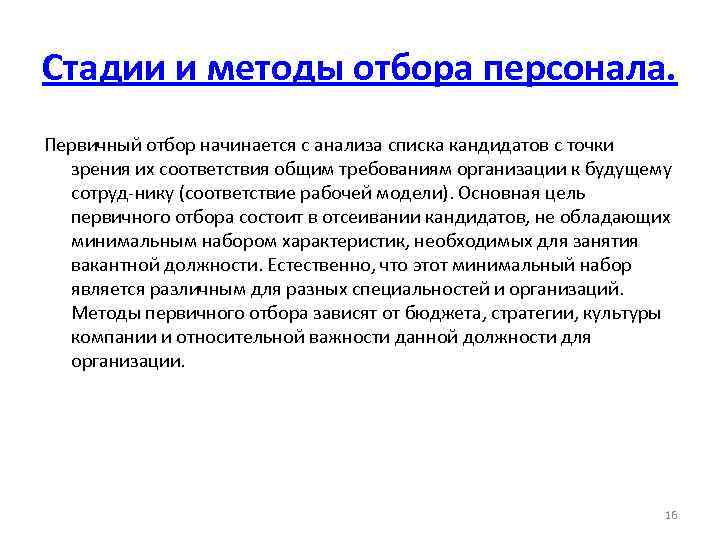 Стадии и методы отбора персонала.

Первичный отбор начинается с анализа списка кандидатов с точки зрения их соответствия общим требованиям организации к будущему сотруд-нику (соответствие рабочей модели). Основная цель первичного отбора состоит в отсеивании кандидатов, не обладающих минимальным набором характеристик, необходимых для занятия вакантной должности. Естественно, что этот минимальный набор является различным для разных специальностей и организаций. Методы первичного отбора зависят от бюджета, стратегии, культуры компании и относительной важности данной должности для организации.

16